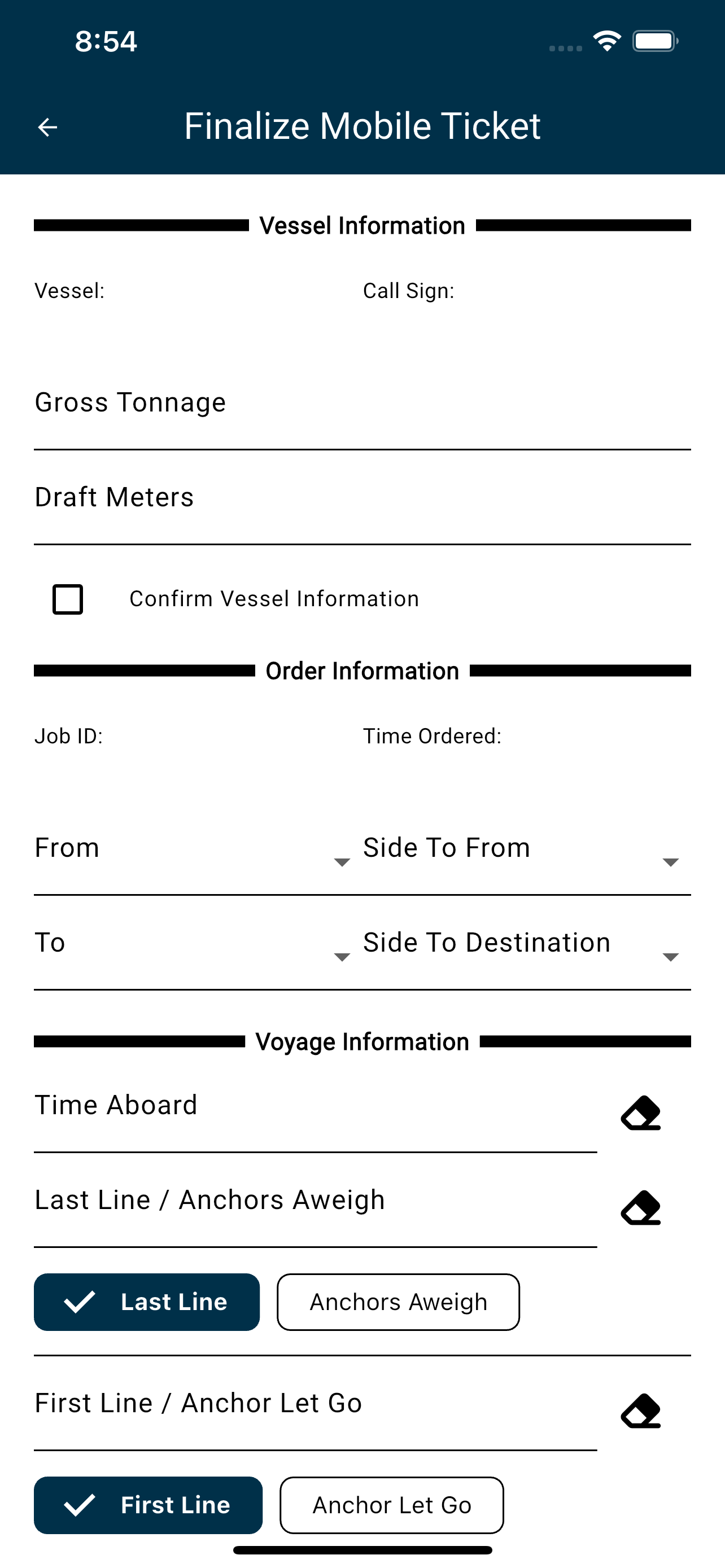 8:54

Finalize Mobile Ticket

Vessel Information

Vessel:

Call Sign:

Gross Tonnage

Draft Meters

Confirm Vessel Information

Order Information

Job ID:

Time Ordered:

From

Side To From

To

Side To Destination

Voyage Information

Time Aboard

Last Line / Anchors Aweigh

Last Line

Anchors Aweigh

First Line / Anchor Let Go

First Line

Anchor Let Go